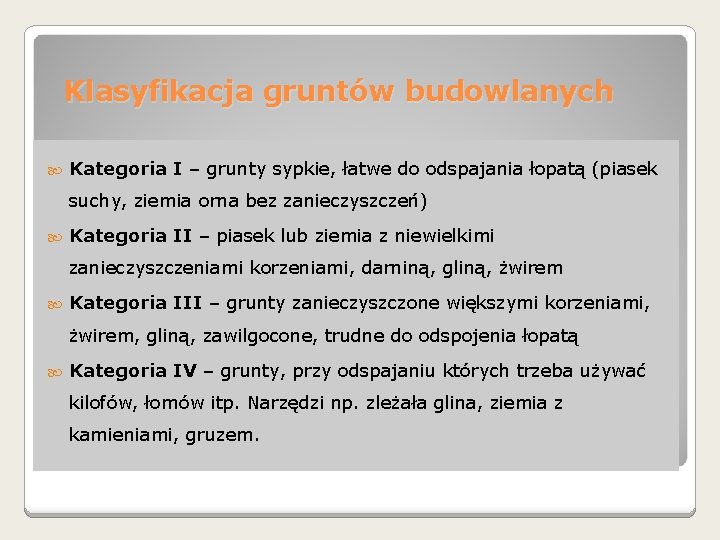 Klasyfikacja gruntów budowlanych

Kategoria I – grunty sypkie, łatwe do odspajania łopatą (piasek suchy, ziemia orna bez zanieczyszczeń)

Kategoria II – piasek lub ziemia z niewielkimi zanieczyszczeniami korzeniami, darniną, gliną, żwirem

Kategoria III – grunty zanieczyszczone większymi korzeniami, żwirem, gliną, zawilgocone, trudne do odspojenia łopatą

Kategoria IV – grunty, przy odspajaniu których trzeba używać kilofów, łomów itp. Narzędzi np. zleżała glina, ziemia z kamieniami, gruzem.